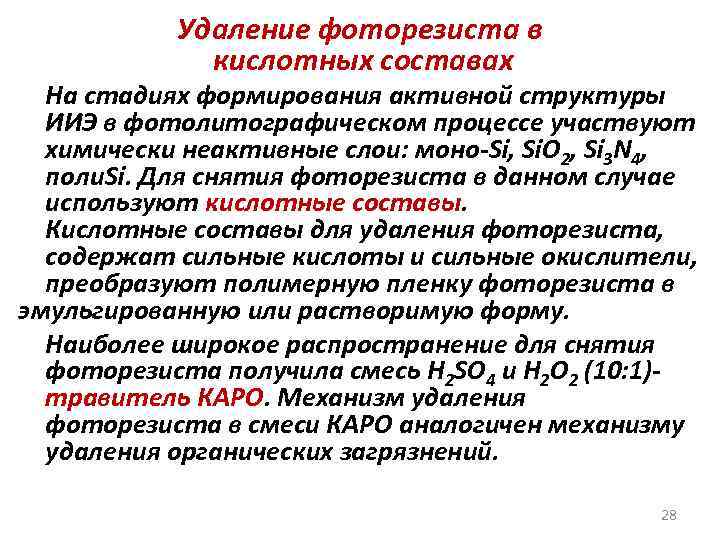 Удаление фоторезиста в кислотных составах

На стадиях формирования активной структуры ИИЭ в фотолитографическом процессе участвуют химически неактивные слои: моно-Si, $SiO_2$, $Si_3N_4$, полиSi. Для снятия фоторезиста в данном случае используют кислотные составы.

Кислотные составы для удаления фоторезиста, содержат сильные кислоты и сильные окислители, преобразуют полимерную пленку фоторезиста в эмульгированную или растворимую форму.

Наиболее широкое распространение для снятия фоторезиста получила смесь $H_2SO_4$ и $H_2O_2$ (10:1)- травитель КАРО. Механизм удаления фоторезиста в смеси КАРО аналогичен механизму удаления органических загрязнений.

28